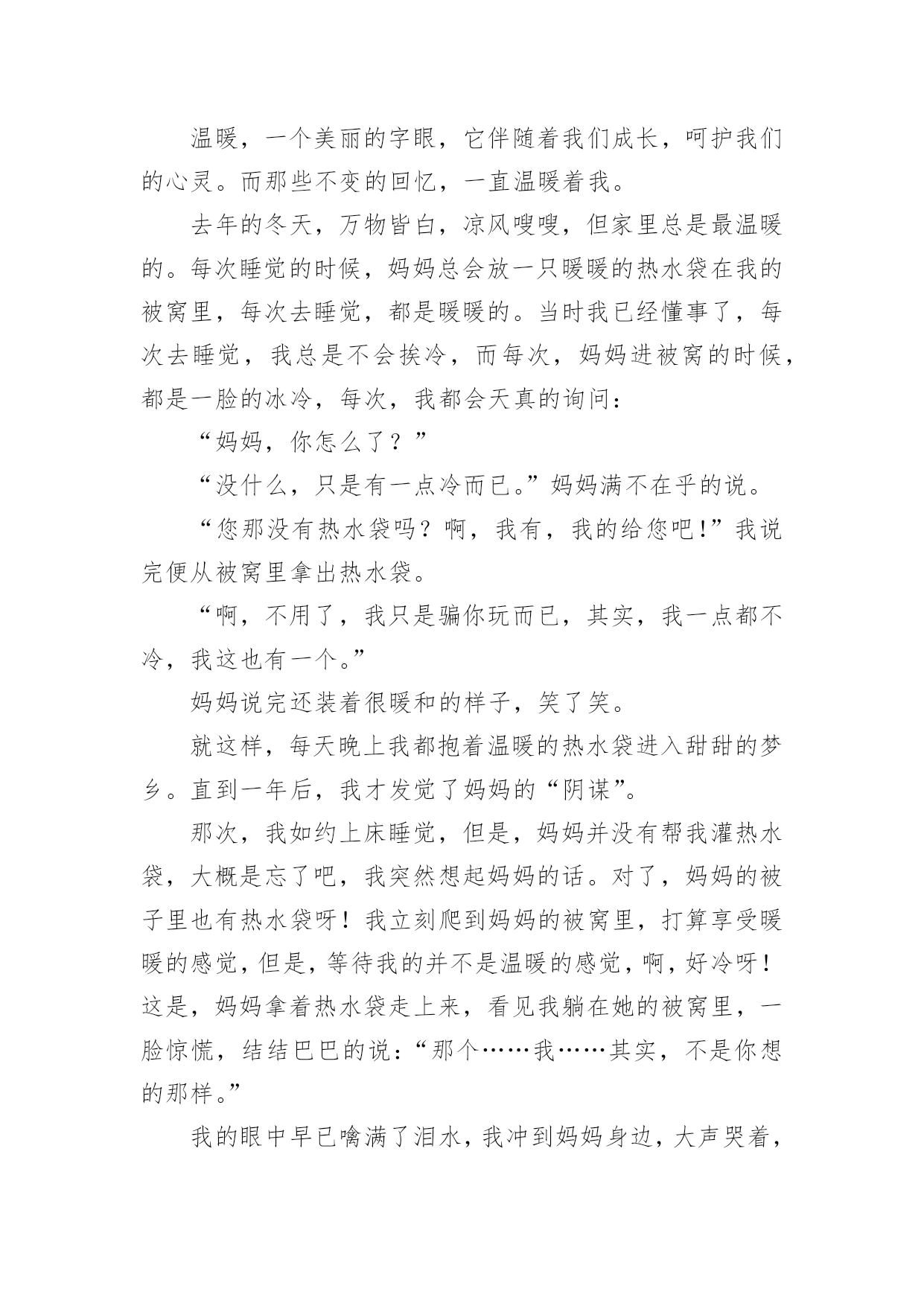 温暖，一个美丽的字眼，它伴随着我们成长，呵护我们的心灵。而那些不变的回忆，一直温暖着我。

去年的冬天，万物皆白，凉风嗖嗖，但家里总是最温暖的。每次睡觉的时候，妈妈总会放一只暖暖的热水袋在我的被窝里，每次去睡觉，都是暖暖的。当时我已经懂事了，每次去睡觉，我总是不会挨冷，而每次，妈妈进被窝的时候，都是一脸的冰冷，每次，我都会天真的询问：

“妈妈，你怎么了？”

“没什么，只是有一点冷而已。”妈妈满不在乎的说。

“您那没有热水袋吗？啊，我有，我的给您吧!”我说完便从被窝里拿出热水袋。

“啊，不用了，我只是骗你玩而已，其实，我一点都不冷，我这也有一个。”

妈妈说完还装着很暖和的样子，笑了笑。

就这样，每天晚上我都抱着温暖的热水袋进入甜甜的梦乡。直到一年后，我才发觉了妈妈的“阴谋”。

那次，我如约上床睡觉，但是，妈妈并没有帮我灌热水袋，大概是忘了吧，我突然想起妈妈的话。对了，妈妈的被子里也有热水袋呀！我立刻爬到妈妈的被窝里，打算享受暖暖的感觉，但是，等待我的并不是温暖的感觉，啊，好冷呀！这是，妈妈拿着热水袋走上来，看见我躺在她的被窝里，一脸惊慌，结结巴巴的说：“那个……我……其实，不是你想的那样。”

我的眼中早已噙满了泪水，我冲到妈妈身边，大声哭着，